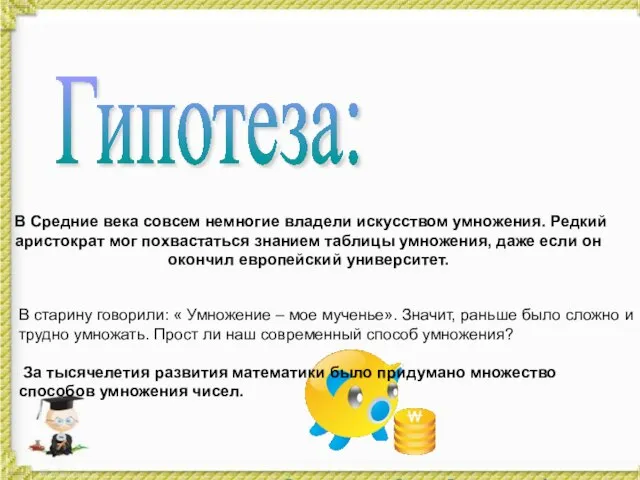 Гипотеза:

В Средние века совсем немногие владели искусством умножения. Редкий аристократ мог похвастаться знанием таблицы умножения, даже если он окончил европейский университет.

В старину говорили: « Умножение – мое мученье». Значит, раньше было сложно и трудно умножать. Прост ли наш современный способ умножения?

За тысячелетия развития математики было придумано множество способов умножения чисел.

₩